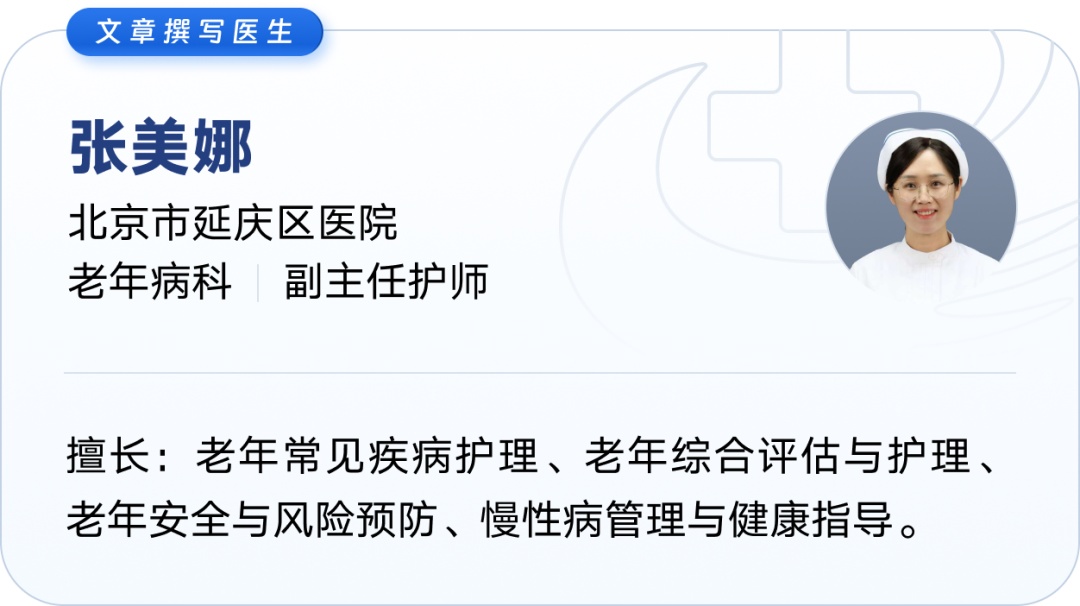 文章撰写医生

张美娜

北京市延庆区医院

老年病科 | 副主任护师

擅长：老年常见疾病护理、老年综合评估与护理、老年安全与风险预防、慢性病管理与健康指导。